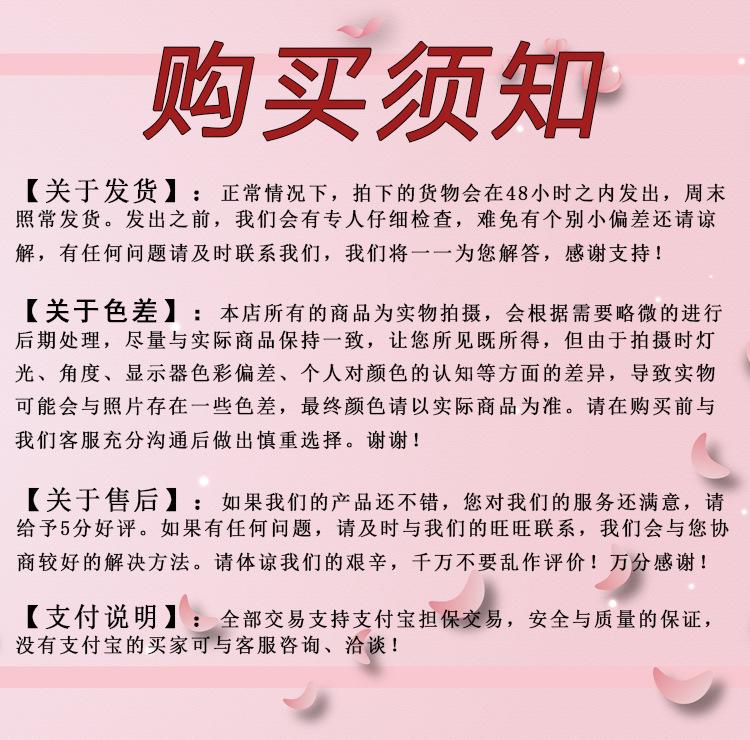 购买须知

【关于发货】：正常情况下，拍下的货物会在48小时之内发出，周末照常发货。发出之前，我们会有专人仔细检查，难免有个别小偏差还请谅解，有任何问题请及时联系我们，我们将一一为您解答，感谢支持！

【关于色差】：本店所有的商品为实物拍摄，会根据需要略微的进行后期处理，尽量与实际商品保持一致，让您所见既所得，但由于拍摄时灯光、角度、显示器色彩偏差、个人对颜色的认知等方面的差异，导致实物可能会与照片存在一些色差，最终颜色请以实际商品为准。请在购买前与我们客服充分沟通后做出慎重选择。谢谢！

【关于售后】：如果我们的产品还不错，您对我们的服务还满意，请给予5分好评。如果有任何问题，请及时与我们的旺旺联系，我们会与您协商较好的解决方法。请体谅我们的艰辛，千万不要乱作评价！万分感谢！

【支付说明】：全部交易支持支付宝担保交易，安全与质量的保证，没有支付宝的买家可与客服咨询、洽谈！